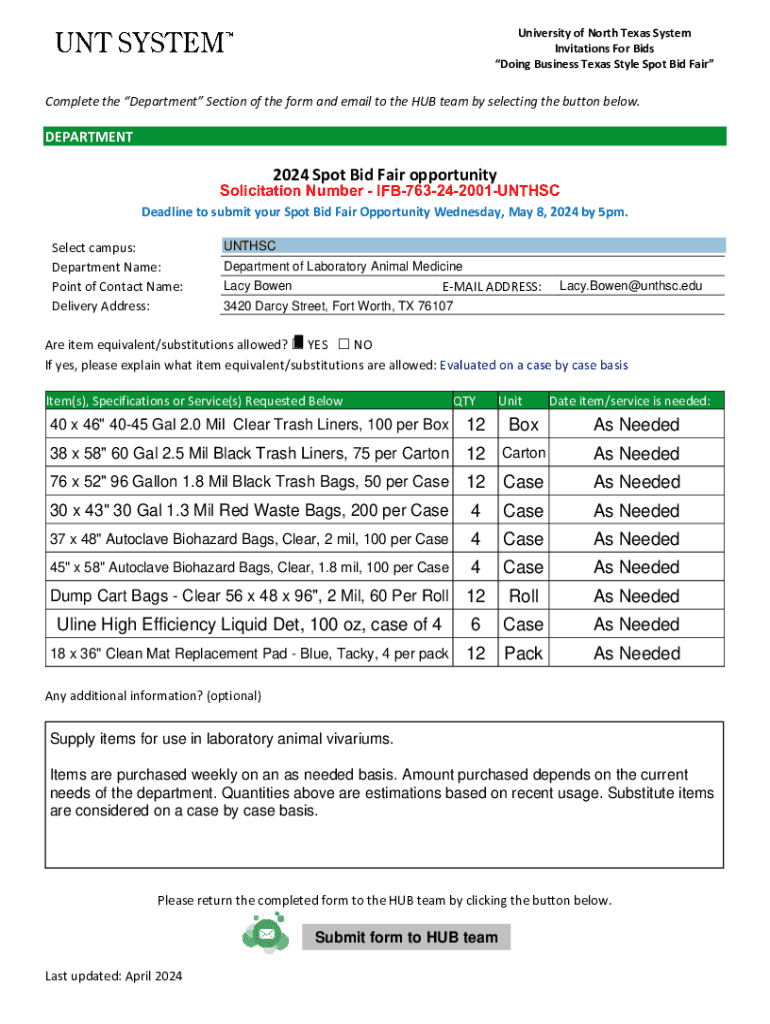 UNT SYSTEM™

University of North Texas System
Invitations For Bids
"Doing Business Texas Style Spot Bid Fair"

Complete the "Department" Section of the form and email to the HUB team by selecting the button below.

DEPARTMENT

2024 Spot Bid Fair opportunity
Solicitation Number - IFB-763-24-2001-UNTHSC
Deadline to submit your Spot Bid Fair Opportunity Wednesday, May 8, 2024 by 5pm.

Select campus: UNTHSC
Department Name: Department of Laboratory Animal Medicine
Point of Contact Name: Lacy Bowen E-MAIL ADDRESS: Lacy.Bowen@unthsc.edu
Delivery Address: 3420 Darcy Street, Fort Worth, TX 76107

Are item equivalent/substitutions allowed? ☒ YES ☐ NO
If yes, please explain what item equivalent/substitutions are allowed: Evaluated on a case by case basis

| Item(s), Specifications or Service(s) Requested Below | QTY | Unit | Date item/service is needed: |
|---|---|---|---|
| 40 x 46" 40-45 Gal 2.0 Mil Clear Trash Liners, 100 per Box | 12 | Box | As Needed |
| 38 x 58" 60 Gal 2.5 Mil Black Trash Liners, 75 per Carton | 12 | Carton | As Needed |
| 76 x 52" 96 Gallon 1.8 Mil Black Trash Bags, 50 per Case | 12 | Case | As Needed |
| 30 x 43" 30 Gal 1.3 Mil Red Waste Bags, 200 per Case | 4 | Case | As Needed |
| 37 x 48" Autoclave Biohazard Bags, Clear, 2 mil, 100 per Case | 4 | Case | As Needed |
| 45" x 58" Autoclave Biohazard Bags, Clear, 1.8 mil, 100 per Case | 4 | Case | As Needed |
| Dump Cart Bags - Clear 56 x 48 x 96", 2 Mil, 60 Per Roll | 12 | Roll | As Needed |
| Uline High Efficiency Liquid Det, 100 oz, case of 4 | 6 | Case | As Needed |
| 18 x 36" Clean Mat Replacement Pad - Blue, Tacky, 4 per pack | 12 | Pack | As Needed |

Any additional information? (optional)

Supply items for use in laboratory animal vivariums.

Items are purchased weekly on an as needed basis. Amount purchased depends on the current needs of the department. Quantities above are estimations based on recent usage. Substitute items are considered on a case by case basis.

Please return the completed form to the HUB team by clicking the button below.

Submit form to HUB team

Last updated: April 2024